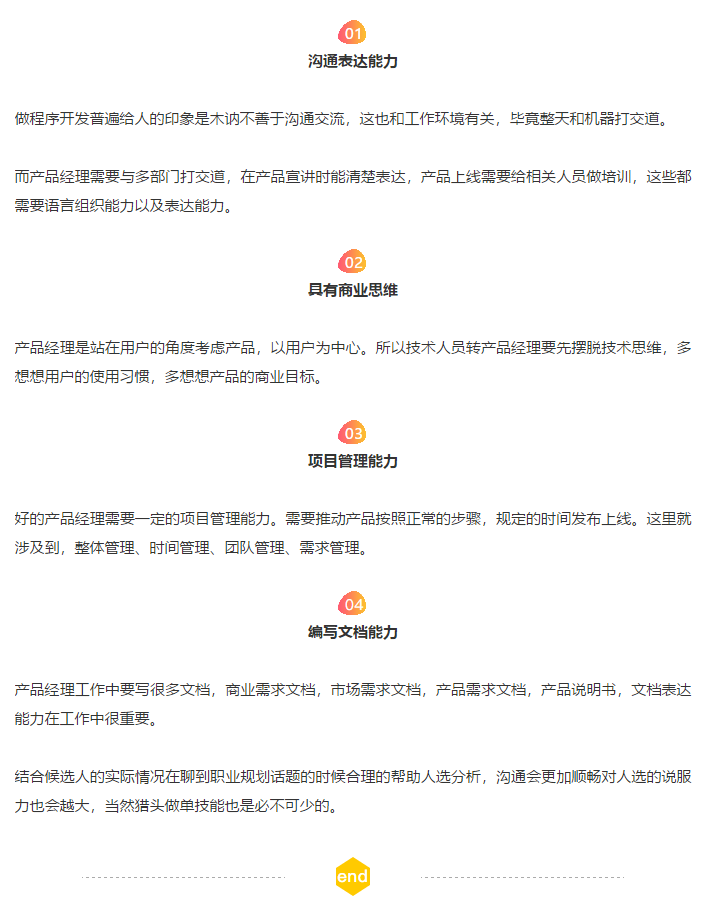 01
沟通表达能力

做程序开发普遍给人的印象是木讷不善于沟通交流，这也和工作环境有关，毕竟整天和机器打交道。

而产品经理需要与多部门打交道，在产品宣讲时能清楚表达，产品上线需要给相关人员做培训，这些都需要语言组织能力以及表达能力。

02
具有商业思维

产品经理是站在用户的角度考虑产品，以用户为中心。所以技术人员转产品经理要先摆脱技术思维，多想想用户的使用习惯，多想想产品的商业目标。

03
项目管理能力

好的产品经理需要一定的项目管理能力。需要推动产品按照正常的步骤，规定的时间发布上线。这里就涉及到，整体管理、时间管理、团队管理、需求管理。

04
编写文档能力

产品经理工作中要写很多文档，商业需求文档，市场需求文档，产品需求文档，产品说明书，文档表达能力在工作中很重要。

结合候选人的实际情况在聊到职业规划话题的时候合理的帮助人选分析，沟通会更加顺畅对人选的说服力也会越大，当然猎头做单技能也是必不可少的。

end